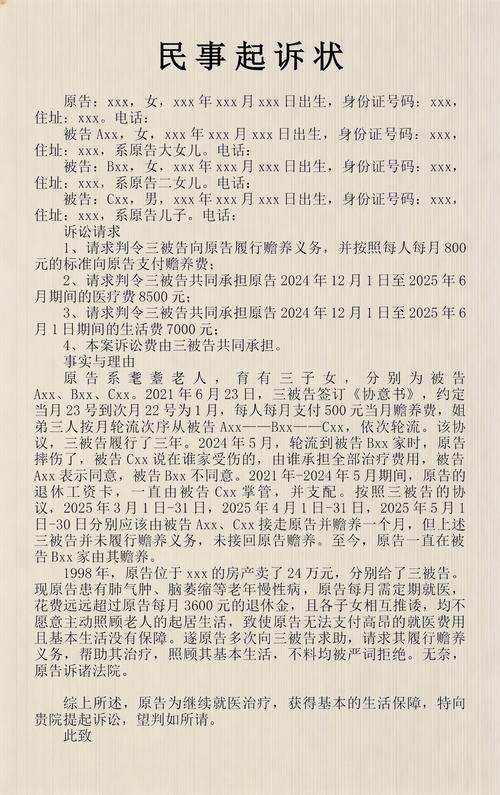 民事起诉状

原告：xxx，女，xxx年xxx月xxx日出生，身份证号码：xxx，住址：xxx。电话：

被告Axx，女，xxx年xxx月xxx日出生，身份证号码：xxx，住址：xxx，系原告大女儿。电话：

被告：Bxx，女，xxx年xxx月xxx日出生，身份证号码：xxx，住址：xxx，系原告二女儿。电话：

被告：Cxx，男，xxx年xxx月xxx日出生，身份证号码：xxx，住址：xxx，系原告儿子。电话：

诉讼请求

1、请求判令三被告向原告履行赡养义务，并按照每人每月800元的标准向原告支付赡养费；

2、请求判令三被告共同承担原告2024年12月1日至2025年6月期间的医疗费8500元；

3、请求判令三被告共同承担原告2024年12月1日至2025年6月1日期间的生活费7000元；

4、本案诉讼费由三被告共同承担。

事实与理由

原告系耄耋老人，育有三子女，分别为被告Axx、Bxx、Cxx。2021年6月23日，三被告签订《协意书》，约定当月23号到次月22号为1月，每人每月支付500元当月赡养费，姐弟三人按月轮流次序从被告Axx——Bxx——Cxx，依次轮流。该协议，三被告履行了三年。2024年5月，轮流到被告Bxx家时，原告摔伤了，被告Cxx说在谁家受伤的，由谁承担全部治疗费用，被告Axx表示同意，被告Bxx不同意。2021年-2024年5月期间，原告的退休工资卡，一直由被告Cxx掌管，并支配。按照三被告的协议，2025年3月1日-31日，2025年4月1日-31日，2025年5月1日-30日分别应该由被告Axx、Cxx接走原告并赡养一个月，但上述三被告并未履行赡养义务，未接回原告赡养。至今，原告一直在被告Bxx家由其赡养。

1998年，原告位于xxx的房产卖了24万元，分别给了三被告。现原告患有肺气肿、脑萎缩等老年慢性病，原告每月需定期就医，花费远远超过原告每月3600元的退休金，且各子女相互推诿，均不愿意主动照顾老人的起居生活，致使原告无法支付高昂的就医费用且基本生活没有保障。遂原告多次向三被告求助，请求其履行赡养义务，帮助其治疗，照顾其基本生活，不料均被严词拒绝。无奈，原告诉诸法院。

综上所述，原告为继续就医治疗，获得基本的生活保障，特向贵院提起诉讼，望判如所请。

此致